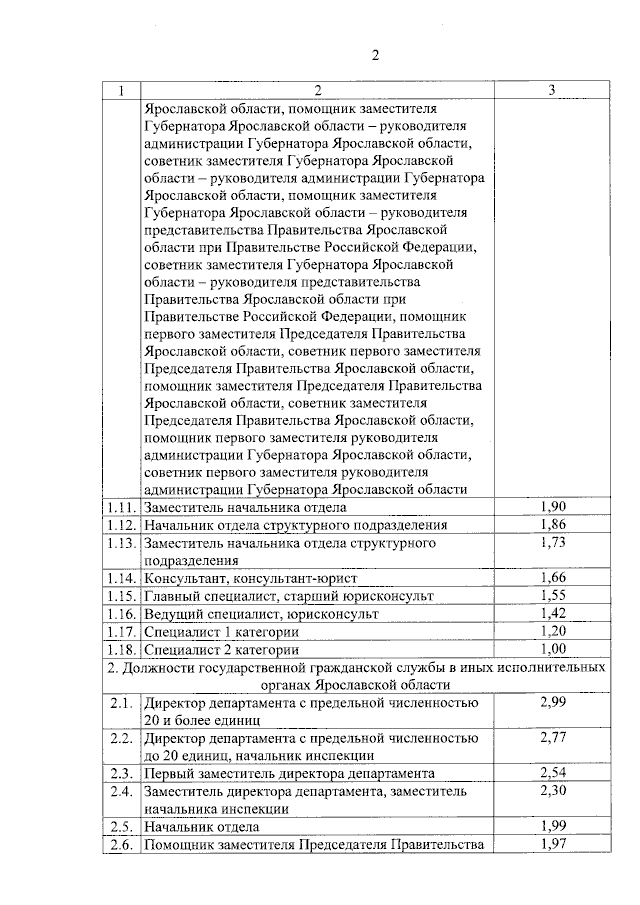 2

| 1 | 2 | 3 |
|---|---|---|
| | Ярославской области, помощник заместителя Губернатора Ярославской области – руководителя администрации Губернатора Ярославской области, советник заместителя Губернатора Ярославской области – руководителя администрации Губернатора Ярославской области, помощник заместителя Губернатора Ярославской области – руководителя представительства Правительства Ярославской области при Правительстве Российской Федерации, советник заместителя Губернатора Ярославской области – руководителя представительства Правительства Ярославской области при Правительстве Российской Федерации, помощник первого заместителя Председателя Правительства Ярославской области, советник первого заместителя Председателя Правительства Ярославской области, помощник заместителя Председателя Правительства Ярославской области, советник заместителя Председателя Правительства Ярославской области, помощник первого заместителя руководителя администрации Губернатора Ярославской области, советник первого заместителя руководителя администрации Губернатора Ярославской области | |
| 1.11. | Заместитель начальника отдела | 1,90 |
| 1.12. | Начальник отдела структурного подразделения | 1,86 |
| 1.13. | Заместитель начальника отдела структурного подразделения | 1,73 |
| 1.14. | Консультант, консультант-юрист | 1,66 |
| 1.15. | Главный специалист, старший юрисконсульт | 1,55 |
| 1.16. | Ведущий специалист, юрисконсульт | 1,42 |
| 1.17. | Специалист 1 категории | 1,20 |
| 1.18. | Специалист 2 категории | 1,00 |
| 2. Должности государственной гражданской службы в иных исполнительных органах Ярославской области | | |
| 2.1. | Директор департамента с предельной численностью 20 и более единиц | 2,99 |
| 2.2. | Директор департамента с предельной численностью до 20 единиц, начальник инспекции | 2,77 |
| 2.3. | Первый заместитель директора департамента | 2,54 |
| 2.4. | Заместитель директора департамента, заместитель начальника инспекции | 2,30 |
| 2.5. | Начальник отдела | 1,99 |
| 2.6. | Помощник заместителя Председателя Правительства | 1,97 |